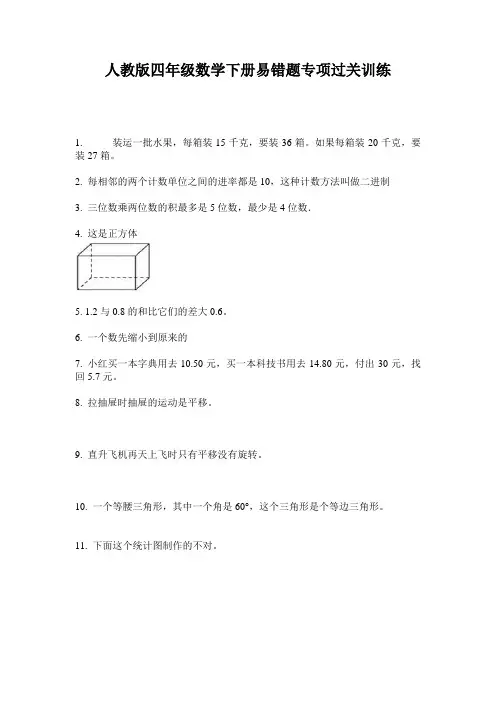 人教版四年级数学下册易错题专项过关训练

1. 装运一批水果，每箱装 15 千克，要装 36 箱。如果每箱装 20 千克，要装 27 箱。

2. 每相邻的两个计数单位之间的进率都是 10，这种计数方法叫做二进制

3. 三位数乘两位数的积最多是 5 位数，最少是 4 位数.

4. 这是正方体

5. 1.2 与 0.8 的和比它们的差大 0.6。

6. 一个数先缩小到原来的

7. 小红买一本字典用去 10.50 元，买一本科技书用去 14.80 元，付出 30 元，找回 5.7 元。

8. 拉抽屉时抽屉的运动是平移。

9. 直升飞机再天上飞时只有平移没有旋转。

10. 一个等腰三角形，其中一个角是 60°，这个三角形是个等边三角形。

11. 下面这个统计图制作的不对。